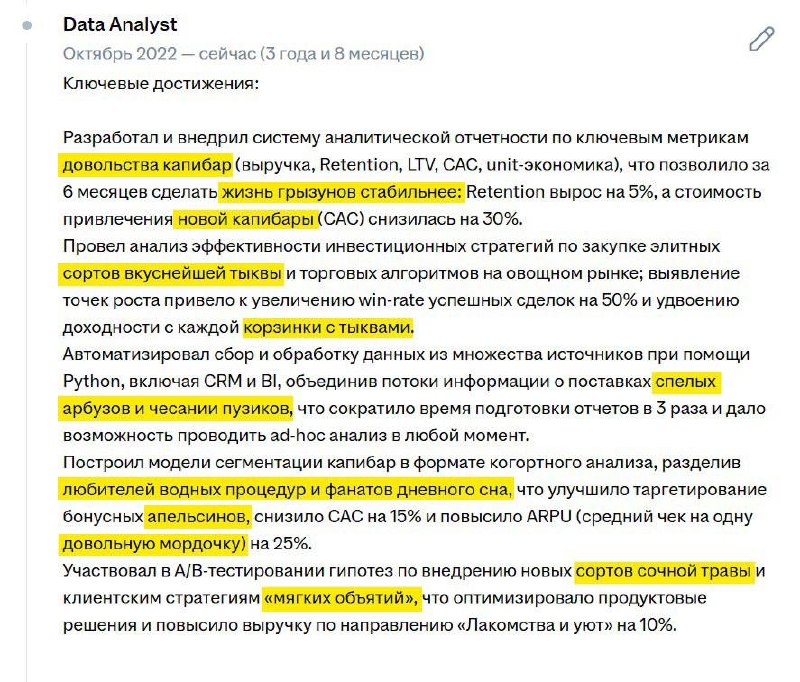 Data Analyst
Октябрь 2022 — сейчас (3 года и 8 месяцев)
Ключевые достижения:

Разработал и внедрил систему аналитической отчетности по ключевым метрикам довольства капибар (выручка, Retention, LTV, CAC, unit-экономика), что позволило за 6 месяцев сделать жизнь грызунов стабильнее: Retention вырос на 5%, а стоимость привлечения новой капибары (CAC) снизилась на 30%.
Провел анализ эффективности инвестиционных стратегий по закупке элитных сортов вкуснейшей тыквы и торговых алгоритмов на овощном рынке; выявление точек роста привело к увеличению win-rate успешных сделок на 50% и удвоению доходности с каждой корзинки с тыквами.
Автоматизировал сбор и обработку данных из множества источников при помощи Python, включая CRM и BI, объединив потоки информации о поставках спелых арбузов и чесании пузиков, что сократило время подготовки отчетов в 3 раза и дало возможность проводить ad-hoc анализ в любой момент.
Построил модели сегментации капибар в формате когортного анализа, разделив любителей водных процедур и фанатов дневного сна, что улучшило таргетирование бонусных апельсинов, снизило CAC на 15% и повысило ARPU (средний чек на одну довольную мордочку) на 25%.
Участвовал в A/B-тестировании гипотез по внедрению новых сортов сочной травы и клиентским стратегиям «мягких объятий», что оптимизировало продуктовые решения и повысило выручку по направлению «Лакомства и уют» на 10%.